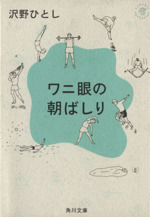 沢野ひとし

ワニ眼の
朝ばしり

角川文庫